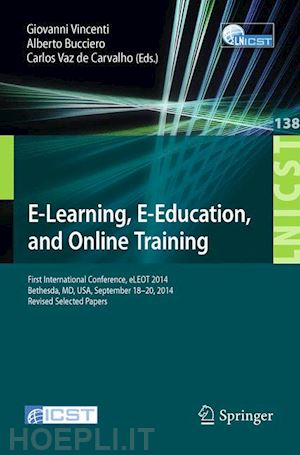 Giovanni Vincenti
Alberto Bucciero
Carlos Vaz de Carvalho (Eds.)

LNICST

138

LNICST

E-Learning, E-Education, and Online Training

First International Conference, eLEOT 2014
Bethesda, MD, USA, September 18–20, 2014
Revised Selected Papers

ICST

Springer

HOEPLI.IT